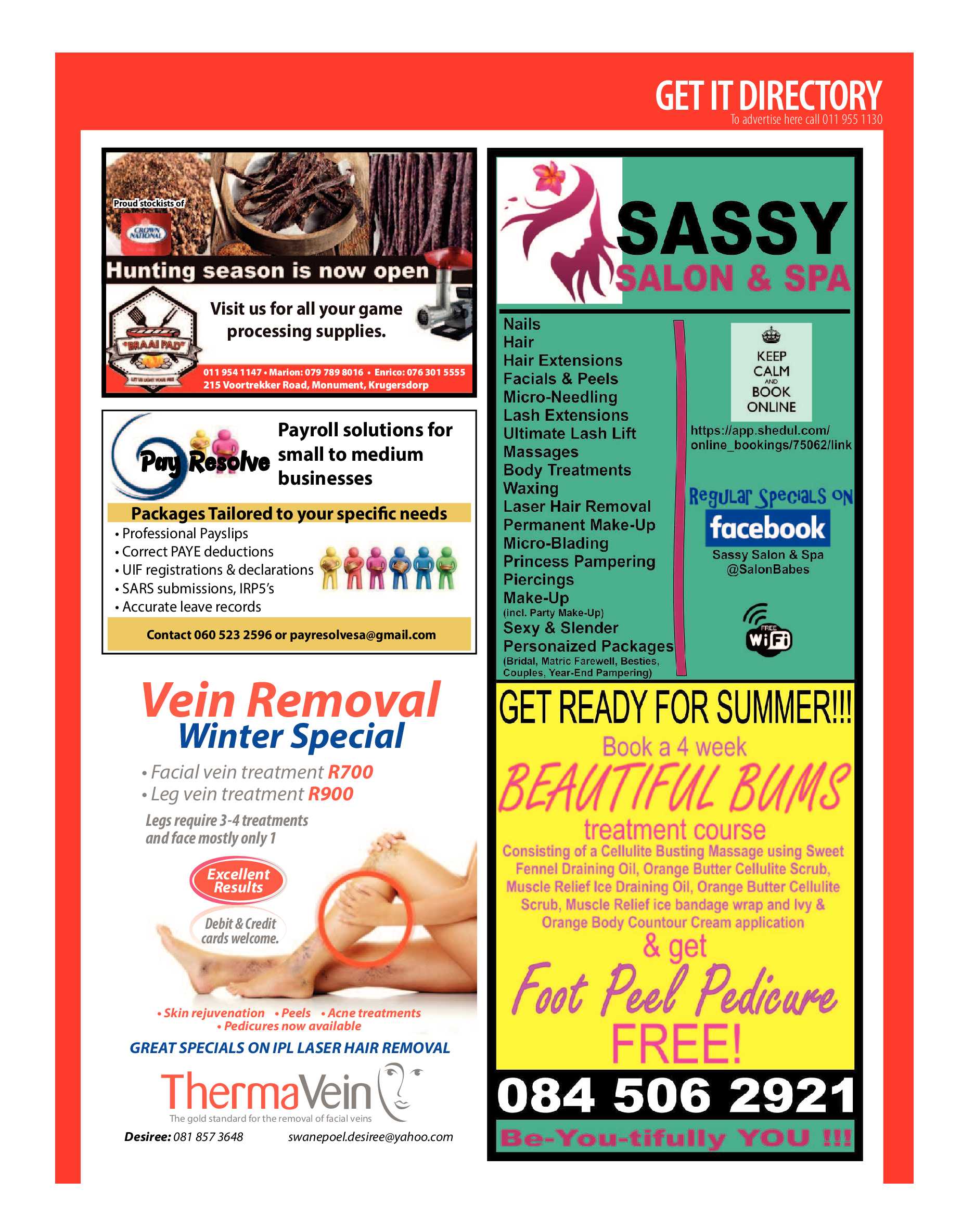 GET IT DIRECTORY
To advertise here call 011 955 1130

Proud stockists of
CROWN NATIONAL
Hunting season is now open
"BRAAI PAD"
LET US LIGHT YOUR FIRE
Visit us for all your game processing supplies.
011 954 1147 • Marion: 079 789 8016 • Enrico: 076 301 5555
215 Voortrekker Road, Monument, Krugersdorp

Pay Resolve
Payroll solutions for small to medium businesses
Packages Tailored to your specific needs
• Professional Payslips
• Correct PAYE deductions
• UIF registrations & declarations
• SARS submissions, IRP5's
• Accurate leave records
Contact 060 523 2596 or payresolvesa@gmail.com

Vein Removal
Winter Special
• Facial vein treatment R700
• Leg vein treatment R900
Legs require 3-4 treatments and face mostly only 1
Excellent Results
Debit & Credit cards welcome.
• Skin rejuvenation • Peels • Acne treatments
• Pedicures now available
GREAT SPECIALS ON IPL LASER HAIR REMOVAL
ThermaVein
The gold standard for the removal of facial veins
Desiree: 081 857 3648 swanepoel.desiree@yahoo.com

SASSY
SALON & SPA
Nails
Hair
Hair Extensions
Facials & Peels
Micro-Needling
Lash Extensions
Ultimate Lash Lift
Massages
Body Treatments
Waxing
Laser Hair Removal
Permanent Make-Up
Micro-Blading
Princess Pampering
Piercings
Make-Up
(incl. Party Make-Up)
Sexy & Slender
Personaized Packages
(Bridal, Matric Farewell, Besties, Couples, Year-End Pampering)

KEEP CALM AND BOOK ONLINE
https://app.shedul.com/online_bookings/75062/link
Regular Specials ON
facebook
Sassy Salon & Spa
@SalonBabes
FREE WiFi

GET READY FOR SUMMER!!!
Book a 4 week
BEAUTIFUL BUMS
treatment course
Consisting of a Cellulite Busting Massage using Sweet Fennel Draining Oil, Orange Butter Cellulite Scrub, Muscle Relief Ice Draining Oil, Orange Butter Cellulite Scrub, Muscle Relief ice bandage wrap and Ivy & Orange Body Countour Cream application
& get
Foot Peel Pedicure
FREE!
084 506 2921
Be-You-tifully YOU !!!